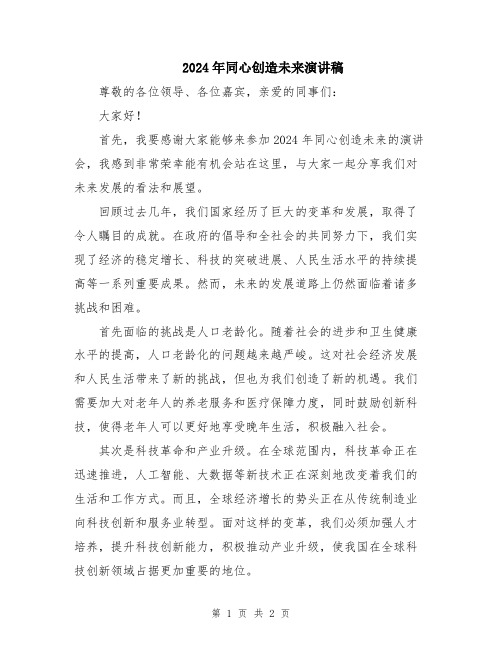 2024年同心创造未来演讲稿

尊敬的各位领导、各位嘉宾，亲爱的同事们：

大家好！

首先，我要感谢大家能够来参加2024年同心创造未来的演讲会，我感到非常荣幸能有机会站在这里，与大家一起分享我们对未来发展的看法和展望。

回顾过去几年，我们国家经历了巨大的变革和发展，取得了令人瞩目的成就。在政府的倡导和全社会的共同努力下，我们实现了经济的稳定增长、科技的突破进展、人民生活水平的持续提高等一系列重要成果。然而，未来的发展道路上仍然面临着诸多挑战和困难。

首先面临的挑战是人口老龄化。随着社会的进步和卫生健康水平的提高，人口老龄化的问题越来越严峻。这对社会经济发展和人民生活带来了新的挑战，但也为我们创造了新的机遇。我们需要加大对老年人的养老服务和医疗保障力度，同时鼓励创新科技，使得老年人可以更好地享受晚年生活，积极融入社会。

其次是科技革命和产业升级。在全球范围内，科技革命正在迅速推进，人工智能、大数据等新技术正在深刻地改变着我们的生活和工作方式。而且，全球经济增长的势头正在从传统制造业向科技创新和服务业转型。面对这样的变革，我们必须加强人才培养，提升科技创新能力，积极推动产业升级，使我国在全球科技创新领域占据更加重要的地位。

第 1 页 共 2 页